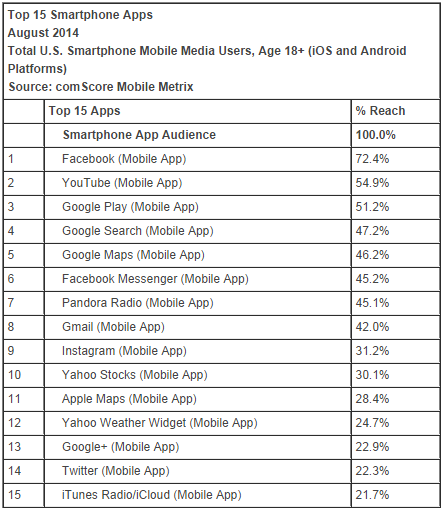 Top 15 Smartphone Apps
August 2014
Total U.S. Smartphone Mobile Media Users, Age 18+ (iOS and Android Platforms)
Source: comScore Mobile Metrix

| | Top 15 Apps | % Reach |
|---|---|---|
| | Smartphone App Audience | 100.0% |
| 1 | Facebook (Mobile App) | 72.4% |
| 2 | YouTube (Mobile App) | 54.9% |
| 3 | Google Play (Mobile App) | 51.2% |
| 4 | Google Search (Mobile App) | 47.2% |
| 5 | Google Maps (Mobile App) | 46.2% |
| 6 | Facebook Messenger (Mobile App) | 45.2% |
| 7 | Pandora Radio (Mobile App) | 45.1% |
| 8 | Gmail (Mobile App) | 42.0% |
| 9 | Instagram (Mobile App) | 31.2% |
| 10 | Yahoo Stocks (Mobile App) | 30.1% |
| 11 | Apple Maps (Mobile App) | 28.4% |
| 12 | Yahoo Weather Widget (Mobile App) | 24.7% |
| 13 | Google+ (Mobile App) | 22.9% |
| 14 | Twitter (Mobile App) | 22.3% |
| 15 | iTunes Radio/iCloud (Mobile App) | 21.7% |